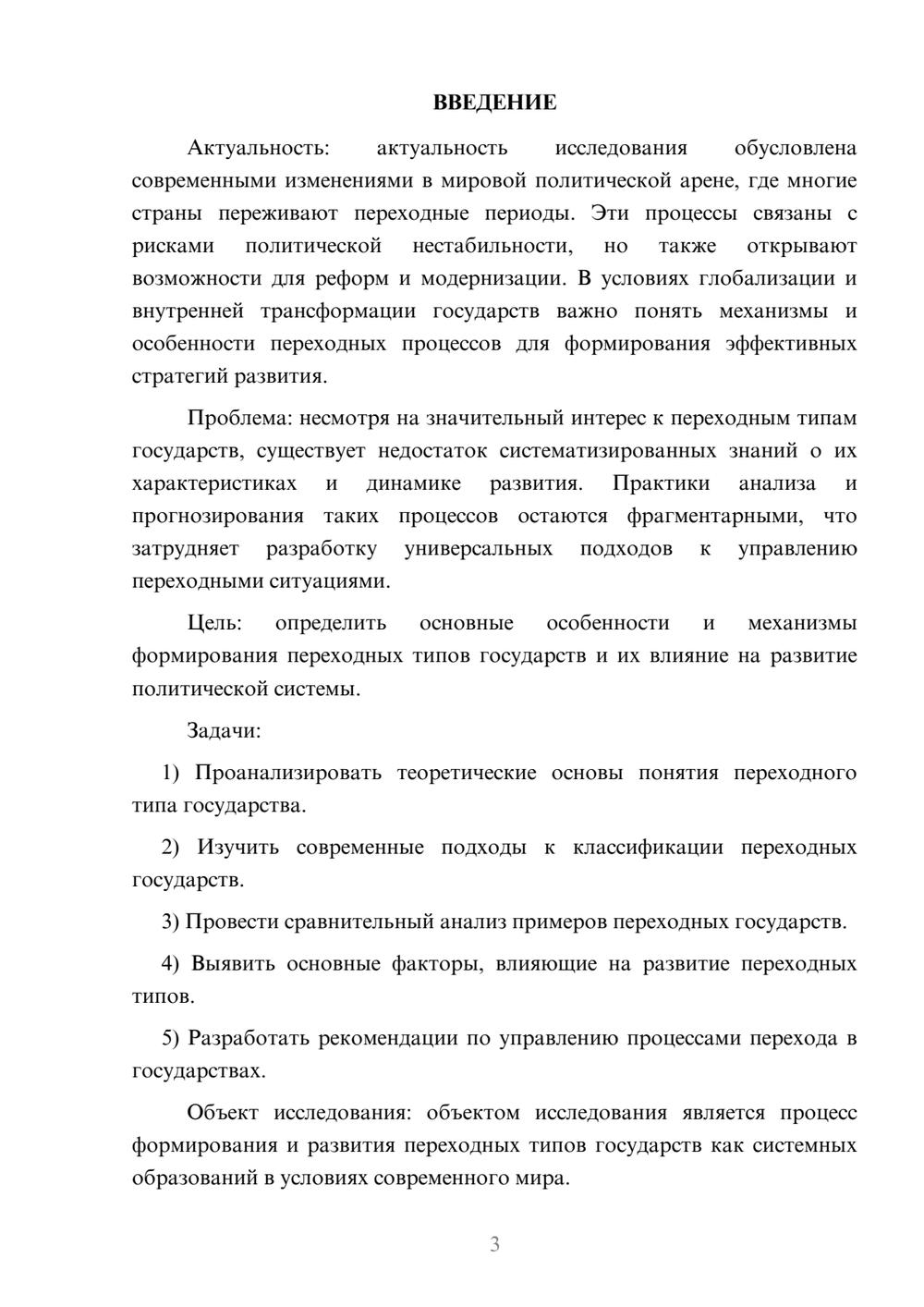 ВВЕДЕНИЕ

Актуальность: актуальность исследования обусловлена современными изменениями в мировой политической арене, где многие страны переживают переходные периоды. Эти процессы связаны с рисками политической нестабильности, но также открывают возможности для реформ и модернизации. В условиях глобализации и внутренней трансформации государств важно понять механизмы и особенности переходных процессов для формирования эффективных стратегий развития.

Проблема: несмотря на значительный интерес к переходным типам государств, существует недостаток систематизированных знаний о их характеристиках и динамике развития. Практики анализа и прогнозирования таких процессов остаются фрагментарными, что затрудняет разработку универсальных подходов к управлению переходными ситуациями.

Цель: определить основные особенности и механизмы формирования переходных типов государств и их влияние на развитие политической системы.

Задачи:

1) Проанализировать теоретические основы понятия переходного типа государства.

2) Изучить современные подходы к классификации переходных государств.

3) Провести сравнительный анализ примеров переходных государств.

4) Выявить основные факторы, влияющие на развитие переходных типов.

5) Разработать рекомендации по управлению процессами перехода в государствах.

Объект исследования: объектом исследования является процесс формирования и развития переходных типов государств как системных образований в условиях современного мира.

3